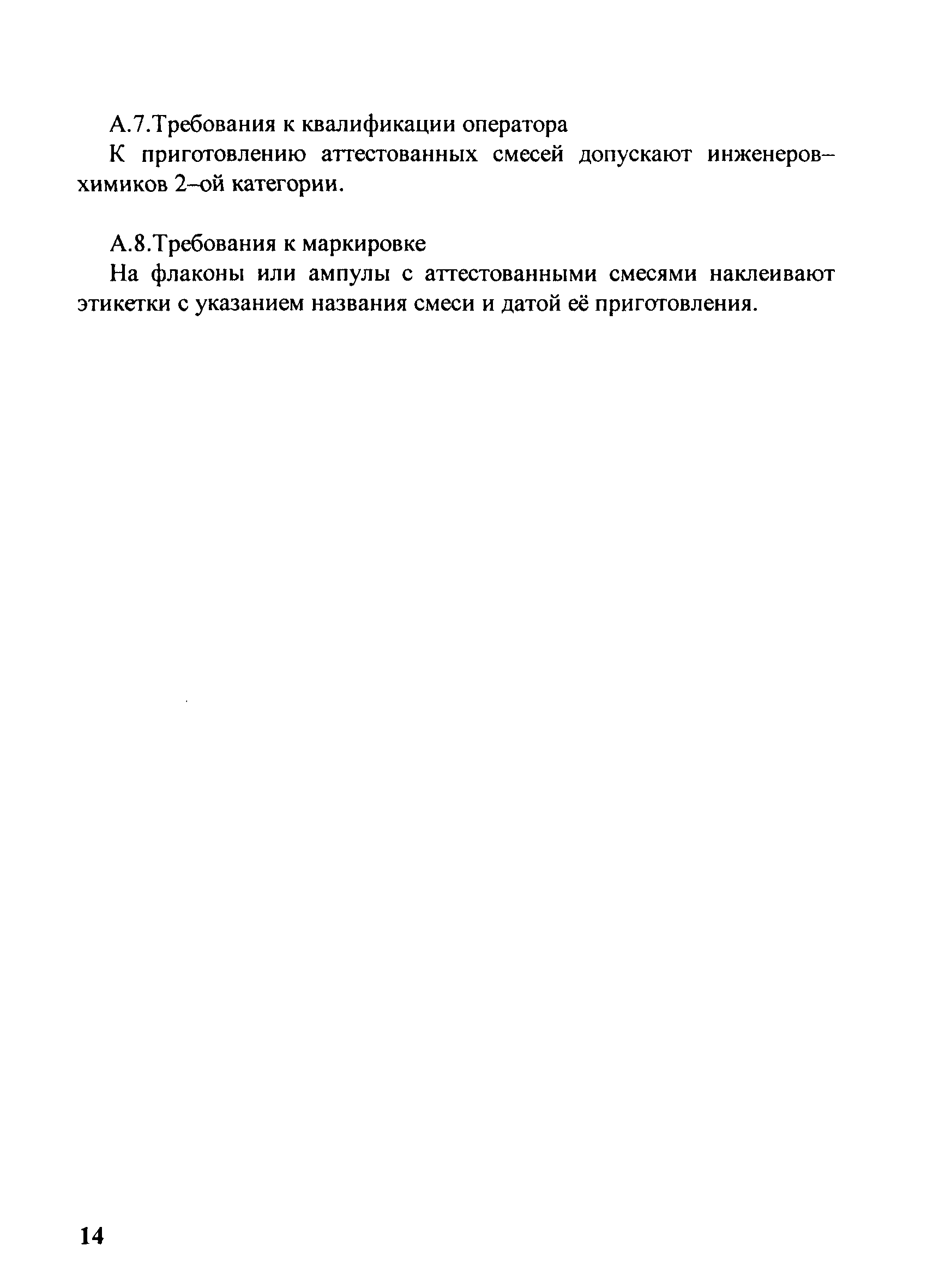 А.7.Требования к квалификации оператора

К приготовлению аттестованных смесей допускают инженеров–химиков 2–ой категории.

А.8.Требования к маркировке

На флаконы или ампулы с аттестованными смесями наклеивают этикетки с указанием названия смеси и датой её приготовления.

14